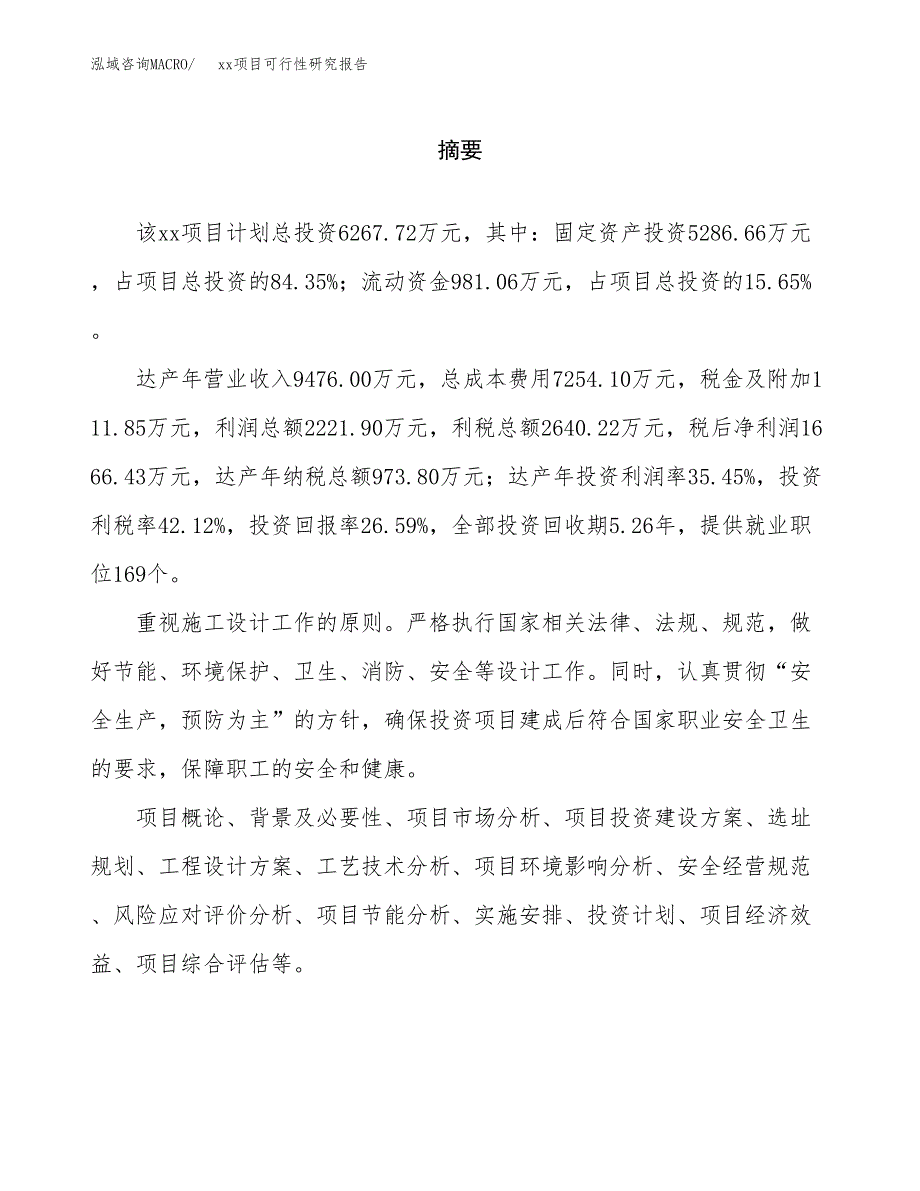 泓域咨询MACRO/　xx项目可行性研究报告

摘要

该xx项目计划总投资6267.72万元，其中：固定资产投资5286.66万元，占项目总投资的84.35%；流动资金981.06万元，占项目总投资的15.65%。

达产年营业收入9476.00万元，总成本费用7254.10万元，税金及附加111.85万元，利润总额2221.90万元，利税总额2640.22万元，税后净利润1666.43万元，达产年纳税总额973.80万元；达产年投资利润率35.45%，投资利税率42.12%，投资回报率26.59%，全部投资回收期5.26年，提供就业职位169个。

重视施工设计工作的原则。严格执行国家相关法律、法规、规范，做好节能、环境保护、卫生、消防、安全等设计工作。同时，认真贯彻“安全生产，预防为主”的方针，确保投资项目建成后符合国家职业安全卫生的要求，保障职工的安全和健康。

项目概论、背景及必要性、项目市场分析、项目投资建设方案、选址规划、工程设计方案、工艺技术分析、项目环境影响分析、安全经营规范、风险应对评价分析、项目节能分析、实施安排、投资计划、项目经济效益、项目综合评估等。